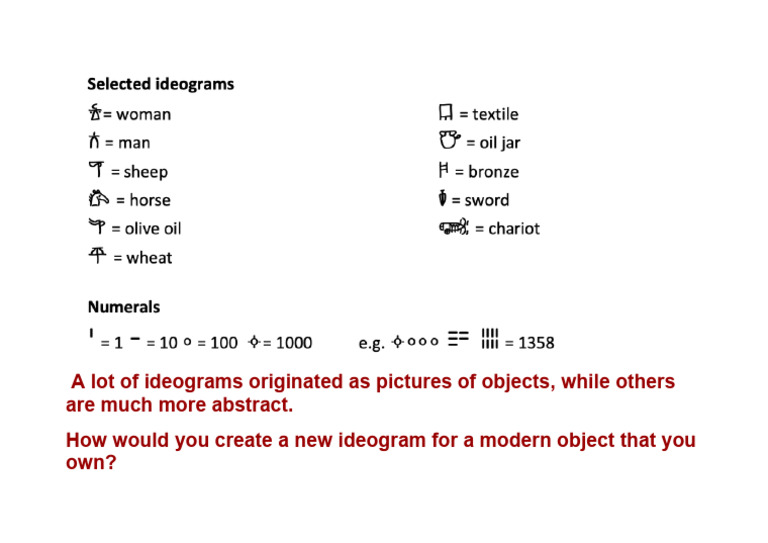 Selected ideograms

= woman

= man

= sheep

= horse

= olive oil

= wheat

= textile

= oil jar

= bronze

= sword

= chariot

Numerals

= 1 = 10 = 100 = 1000 e.g. = 1358

A lot of ideograms originated as pictures of objects, while others are much more abstract.

How would you create a new ideogram for a modern object that you own?